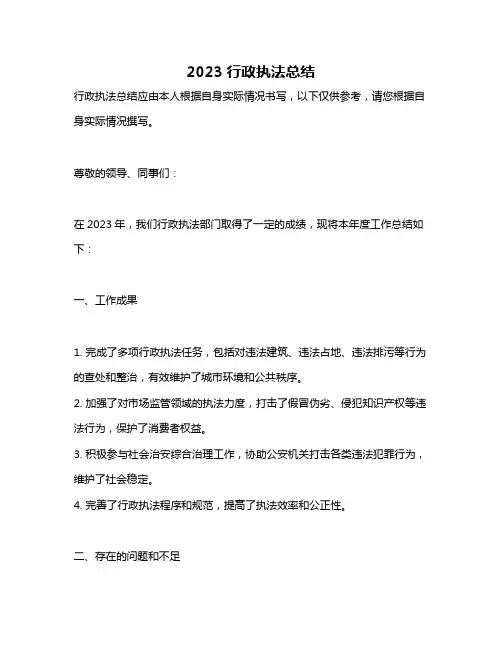 2023 行政执法总结

行政执法总结应由本人根据自身实际情况书写，以下仅供参考，请您根据自身实际情况撰写。

尊敬的领导、同事们：

在 2023 年，我们行政执法部门取得了一定的成绩，现将本年度工作总结如下：

一、工作成果

1. 完成了多项行政执法任务，包括对违法建筑、违法占地、违法排污等行为的查处和整治，有效维护了城市环境和公共秩序。
2. 加强了对市场监管领域的执法力度，打击了假冒伪劣、侵犯知识产权等违法行为，保护了消费者权益。
3. 积极参与社会治安综合治理工作，协助公安机关打击各类违法犯罪行为，维护了社会稳定。
4. 完善了行政执法程序和规范，提高了执法效率和公正性。

二、存在的问题和不足